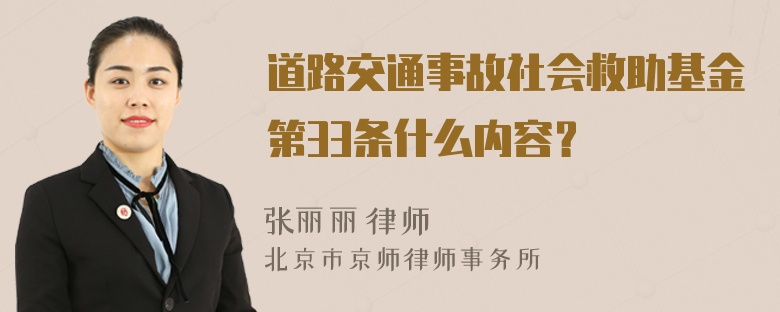 道路交通事故社会救助基金第33条什么内容？

张丽丽 律师
北京市京师律师事务所